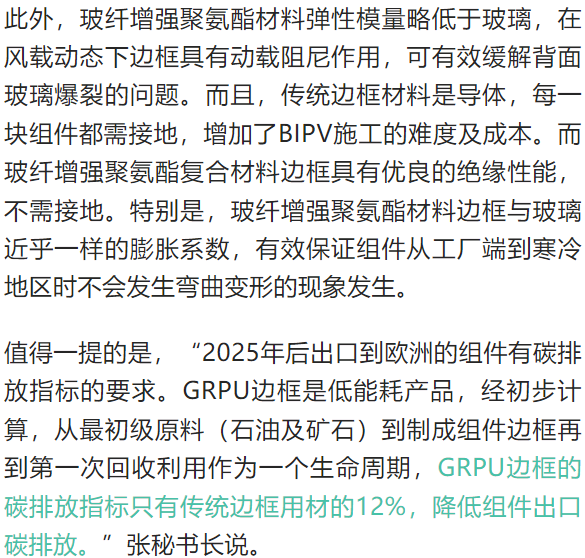 此外，玻纤增强聚氨酯材料弹性模量略低于玻璃，在风载动态下边框具有动载阻尼作用，可有效缓解背面玻璃爆裂的问题。而且，传统边框材料是导体，每一块组件都需接地，增加了BIPV施工的难度及成本。而玻纤增强聚氨酯复合材料边框具有优良的绝缘性能，不需接地。特别是，玻纤增强聚氨酯材料边框与玻璃近乎一样的膨胀系数，有效保证组件从工厂端到寒冷地区时不会发生弯曲变形的现象发生。

值得一提的是，“2025年后出口到欧洲的组件有碳排放指标的要求。GRPU边框是低能耗产品，经初步计算，从最初级原料（石油及矿石）到制成组件边框再到第一次回收利用作为一个生命周期，GRPU边框的碳排放指标只有传统边框用材的12%，降低组件出口碳排放。”张秘书长说。